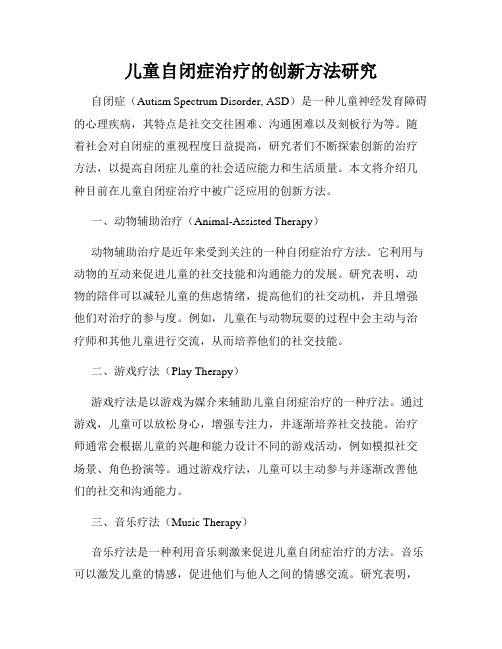 儿童自闭症治疗的创新方法研究

自闭症（Autism Spectrum Disorder, ASD）是一种儿童神经发育障碍的心理疾病，其特点是社交交往困难、沟通困难以及刻板行为等。随着社会对自闭症的重视程度日益提高，研究者们不断探索创新的治疗方法，以提高自闭症儿童的社会适应能力和生活质量。本文将介绍几种目前在儿童自闭症治疗中被广泛应用的创新方法。

一、动物辅助治疗（Animal-Assisted Therapy）

动物辅助治疗是近年来受到关注的一种自闭症治疗方法。它利用与动物的互动来促进儿童的社交技能和沟通能力的发展。研究表明，动物的陪伴可以减轻儿童的焦虑情绪，提高他们的社交动机，并且增强他们对治疗的参与度。例如，儿童在与动物玩耍的过程中会主动与治疗师和其他儿童进行交流，从而培养他们的社交技能。

二、游戏疗法（Play Therapy）

游戏疗法是以游戏为媒介来辅助儿童自闭症治疗的一种疗法。通过游戏，儿童可以放松身心，增强专注力，并逐渐培养社交技能。治疗师通常会根据儿童的兴趣和能力设计不同的游戏活动，例如模拟社交场景、角色扮演等。通过游戏疗法，儿童可以主动参与并逐渐改善他们的社交和沟通能力。

三、音乐疗法（Music Therapy）

音乐疗法是一种利用音乐刺激来促进儿童自闭症治疗的方法。音乐可以激发儿童的情感，促进他们与他人之间的情感交流。研究表明，